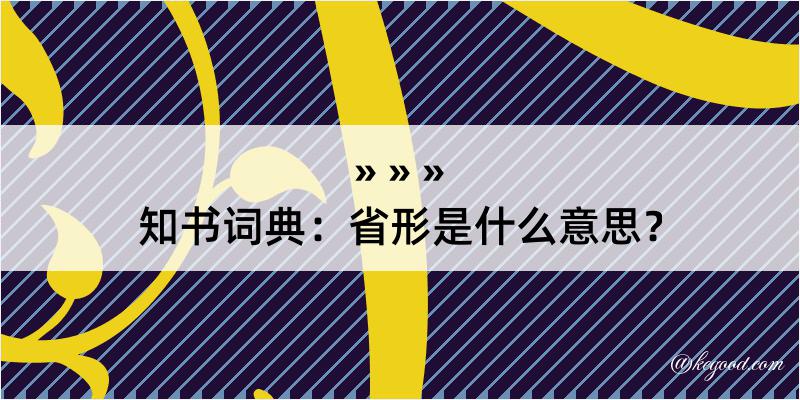 » » »
知书词典：省形是什么意思？
@kegood.com